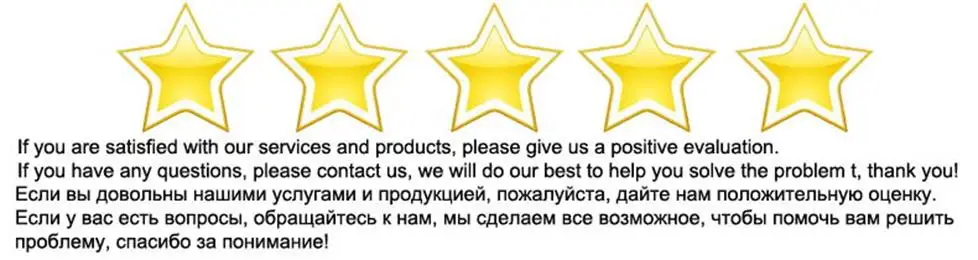 If you are satisfied with our services and products, please give us a positive evaluation.
If you have any questions, please contact us, we will do our best to help you solve the problem t, thank you!
Если вы довольны нашими услугами и продукцией, пожалуйста, дайте нам положительную оценку.
Если у вас есть вопросы, обращайтесь к нам, мы сделаем все возможное, чтобы помочь вам решить проблему, спасибо за понимание!